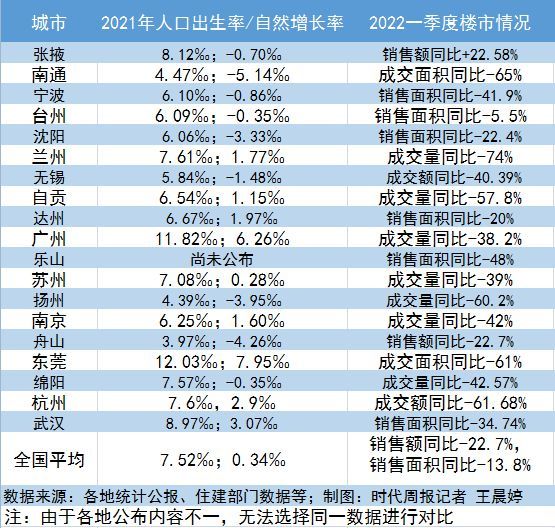 | 城市 | 2021年人口出生率/自然增长率 | 2022一季度楼市情况 |
|---|---|---|
| 张掖 | 8.12‰；-0.70‰ | 销售额同比+22.58% |
| 南通 | 4.47‰；-5.14‰ | 成交面积同比-65% |
| 宁波 | 6.10‰；-0.86‰ | 销售面积同比-41.9% |
| 台州 | 6.09‰；-0.35‰ | 销售面积同比-5.5% |
| 沈阳 | 6.06‰；-3.33‰ | 销售面积同比-22.4% |
| 兰州 | 7.61‰；1.77‰ | 成交量同比-74% |
| 无锡 | 5.84‰；-1.48‰ | 成交额同比-40.39% |
| 自贡 | 6.54‰；1.15‰ | 成交量同比-57.8% |
| 达州 | 6.67‰；1.97‰ | 销售面积同比-20% |
| 广州 | 11.82‰；6.26‰ | 成交量同比-38.2% |
| 乐山 | 尚未公布 | 销售面积同比-48% |
| 苏州 | 7.08‰；0.28‰ | 成交量同比-39% |
| 扬州 | 4.39‰；-3.95‰ | 成交量同比-60.2% |
| 南京 | 6.25‰；1.60‰ | 成交量同比-42% |
| 舟山 | 3.97‰；-4.26‰ | 销售额同比-22.7% |
| 东莞 | 12.03‰；7.95‰ | 成交面积同比-61% |
| 绵阳 | 7.57‰；-0.35‰ | 成交量同比-42.57% |
| 杭州 | 7.6‰，2.9‰ | 成交额同比-61.68% |
| 武汉 | 8.97‰；3.07‰ | 销售面积同比-34.74% |
| 全国平均 | 7.52‰；0.34‰ | 销售额同比-22.7%，销售面积同比-13.8% |

数据来源：各地统计公报、住建部门数据等；制图：时代周报记者 王晨婷

注：由于各地公布内容不一，无法选择同一数据进行对比